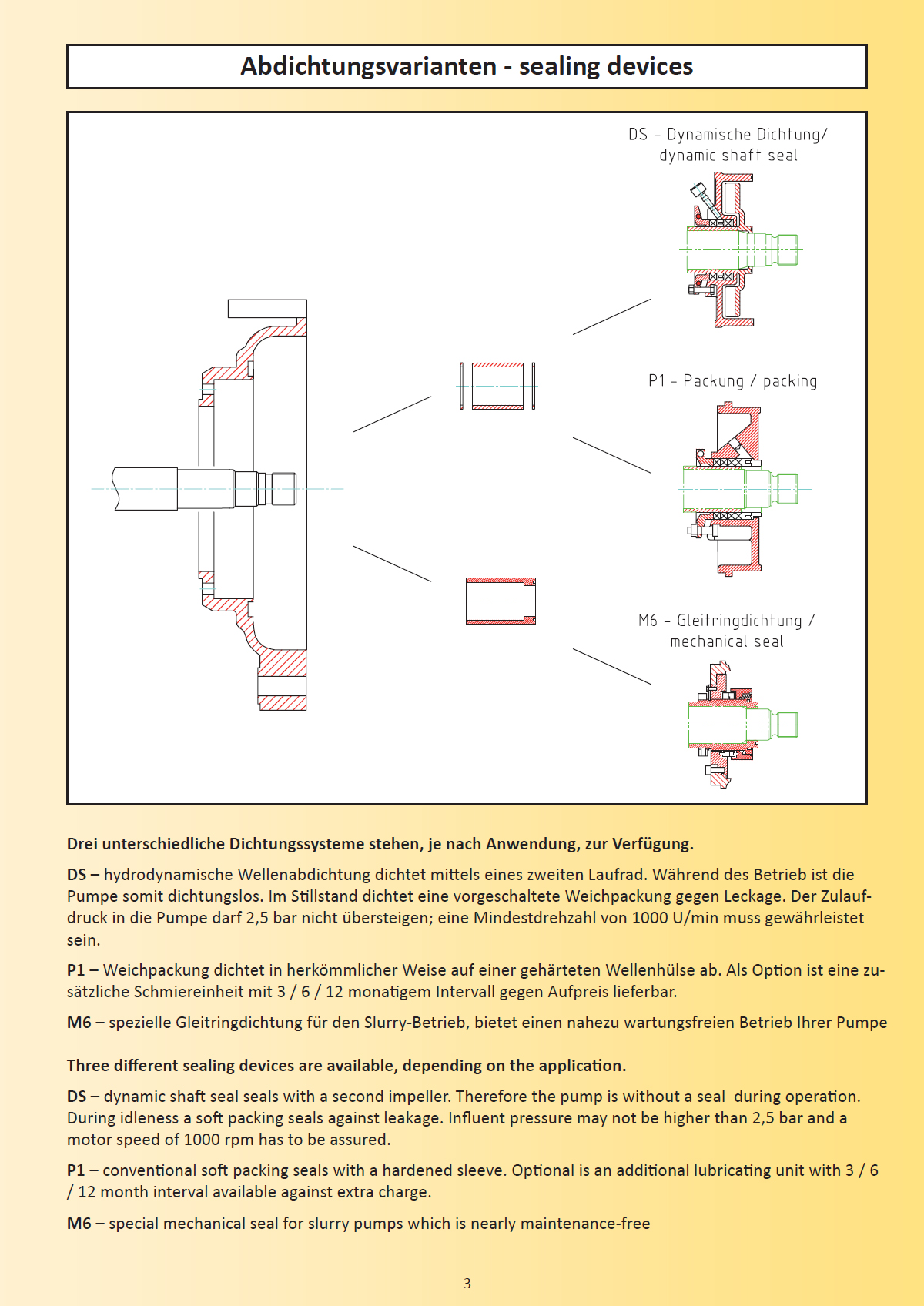 Abdichtungsvarianten - sealing devices

DS – Dynamische Dichtung/ dynamic shaft seal

P1 – Packung / packing

M6 – Gleitringdichtung / mechanical seal

Drei unterschiedliche Dichtungssysteme stehen, je nach Anwendung, zur Verfügung.

DS – hydrodynamische Wellenabdichtung dichtet mittels eines zweiten Laufrad. Während des Betrieb ist die Pumpe somit dichtungslos. Im Stillstand dichtet eine vorgeschaltete Weichpackung gegen Leckage. Der Zulaufdruck in die Pumpe darf 2,5 bar nicht übersteigen; eine Mindestdrehzahl von 1000 U/min muss gewährleistet sein.

P1 – Weichpackung dichtet in herkömmlicher Weise auf einer gehärteten Wellenhülse ab. Als Option ist eine zusätzliche Schmiereinheit mit 3 / 6 / 12 monatigem Intervall gegen Aufpreis lieferbar.

M6 – spezielle Gleitringdichtung für den Slurry-Betrieb, bietet einen nahezu wartungsfreien Betrieb Ihrer Pumpe

Three different sealing devices are available, depending on the application.

DS – dynamic shaft seal seals with a second impeller. Therefore the pump is without a seal during operation. During idleness a soft packing seals against leakage. Influent pressure may not be higher than 2,5 bar and a motor speed of 1000 rpm has to be assured.

P1 – conventional soft packing seals with a hardened sleeve. Optional is an additional lubricating unit with 3 / 6 / 12 month interval available against extra charge.

M6 – special mechanical seal for slurry pumps which is nearly maintenance-free

3